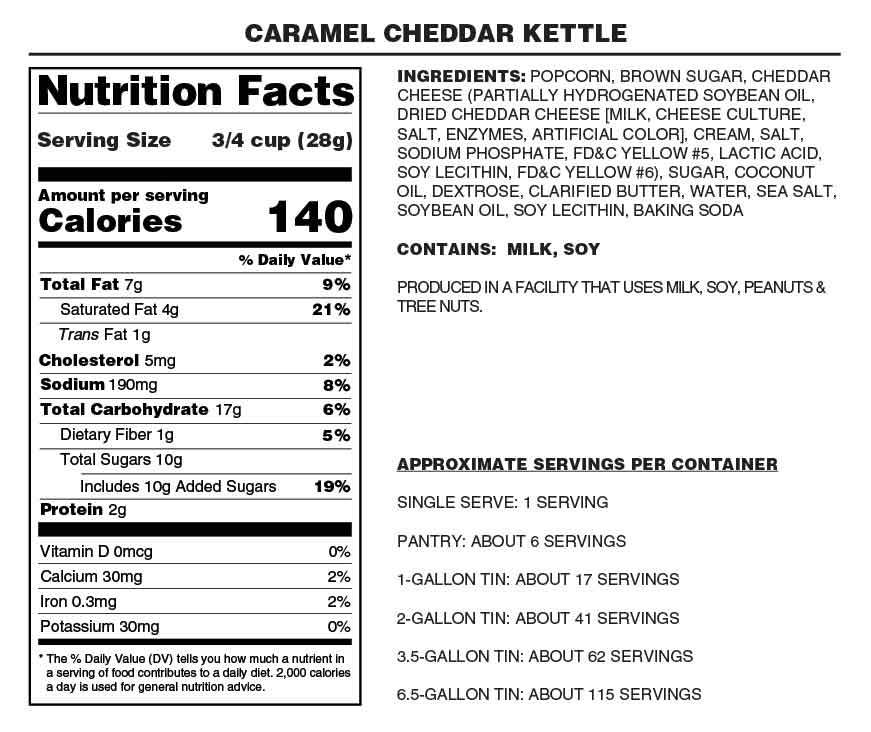 CARAMEL CHEDDAR KETTLE

Nutrition Facts

Serving Size 3/4 cup (28g)

Amount per serving
Calories 140

% Daily Value*

Total Fat 7g 9%

Saturated Fat 4g 21%

Trans Fat 1g

Cholesterol 5mg 2%

Sodium 190mg 8%

Total Carbohydrate 17g 6%

Dietary Fiber 1g 5%

Total Sugars 10g

Includes 10g Added Sugars 19%

Protein 2g

Vitamin D 0mcg 0%

Calcium 30mg 2%

Iron 0.3mg 2%

Potassium 30mg 0%

* The % Daily Value (DV) tells you how much a nutrient in a serving of food contributes to a daily diet. 2,000 calories a day is used for general nutrition advice.

INGREDIENTS: POPCORN, BROWN SUGAR, CHEDDAR CHEESE (PARTIALLY HYDROGENATED SOYBEAN OIL, DRIED CHEDDAR CHEESE [MILK, CHEESE CULTURE, SALT, ENZYMES, ARTIFICIAL COLOR], CREAM, SALT, SODIUM PHOSPHATE, FD&C YELLOW #5, LACTIC ACID, SOY LECITHIN, FD&C YELLOW #6), SUGAR, COCONUT OIL, DEXTROSE, CLARIFIED BUTTER, WATER, SEA SALT, SOYBEAN OIL, SOY LECITHIN, BAKING SODA

CONTAINS: MILK, SOY

PRODUCED IN A FACILITY THAT USES MILK, SOY, PEANUTS & TREE NUTS.

APPROXIMATE SERVINGS PER CONTAINER

SINGLE SERVE: 1 SERVING

PANTRY: ABOUT 6 SERVINGS

1-GALLON TIN: ABOUT 17 SERVINGS

2-GALLON TIN: ABOUT 41 SERVINGS

3.5-GALLON TIN: ABOUT 62 SERVINGS

6.5-GALLON TIN: ABOUT 115 SERVINGS